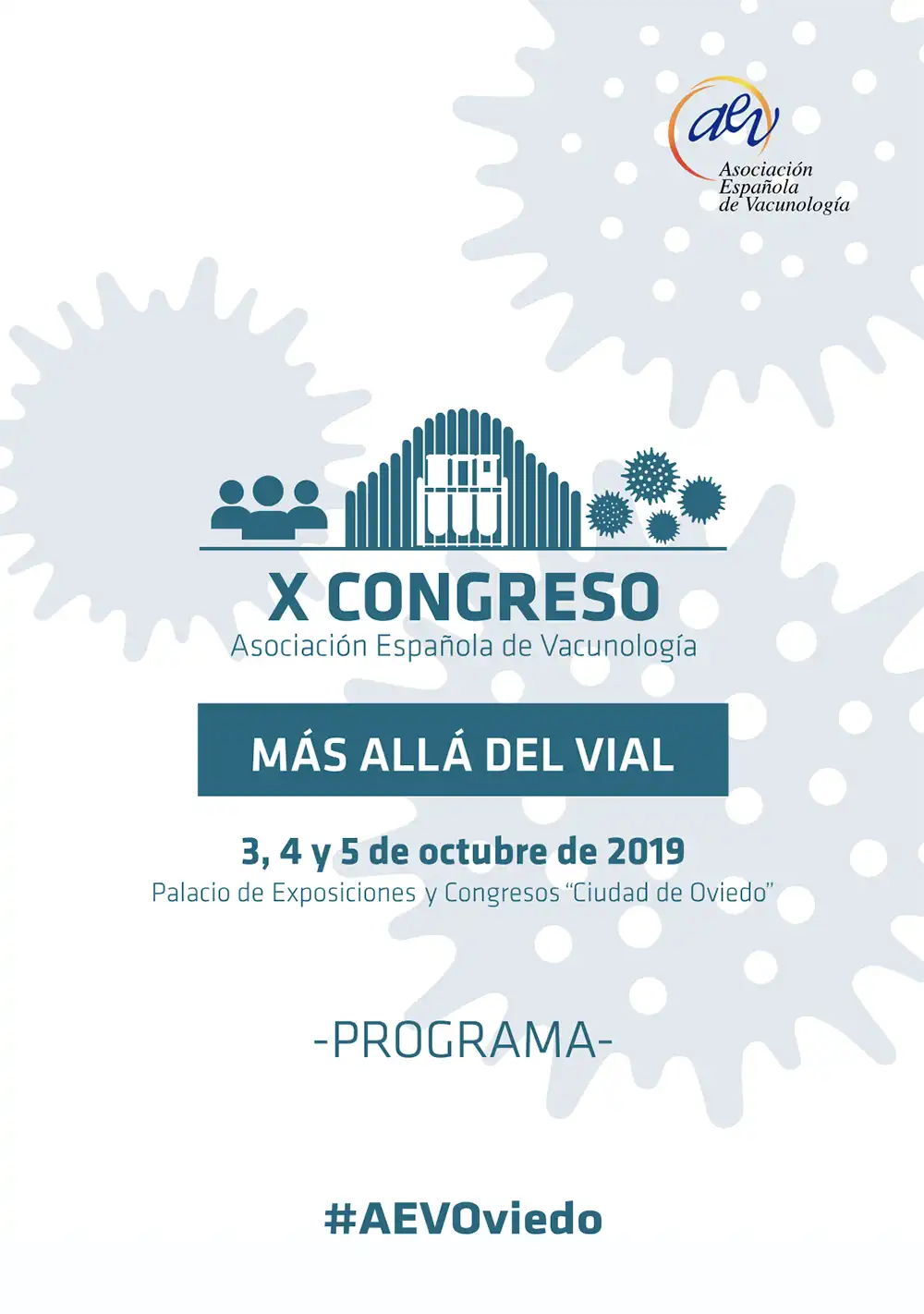 aev
Asociación
Española
de Vacunología

X CONGRESO
Asociación Española de Vacunología

MÁS ALLÁ DEL VIAL

3, 4 y 5 de octubre de 2019
Palacio de Exposiciones y Congresos "Ciudad de Oviedo"

-PROGRAMA-

#AEVOviedo